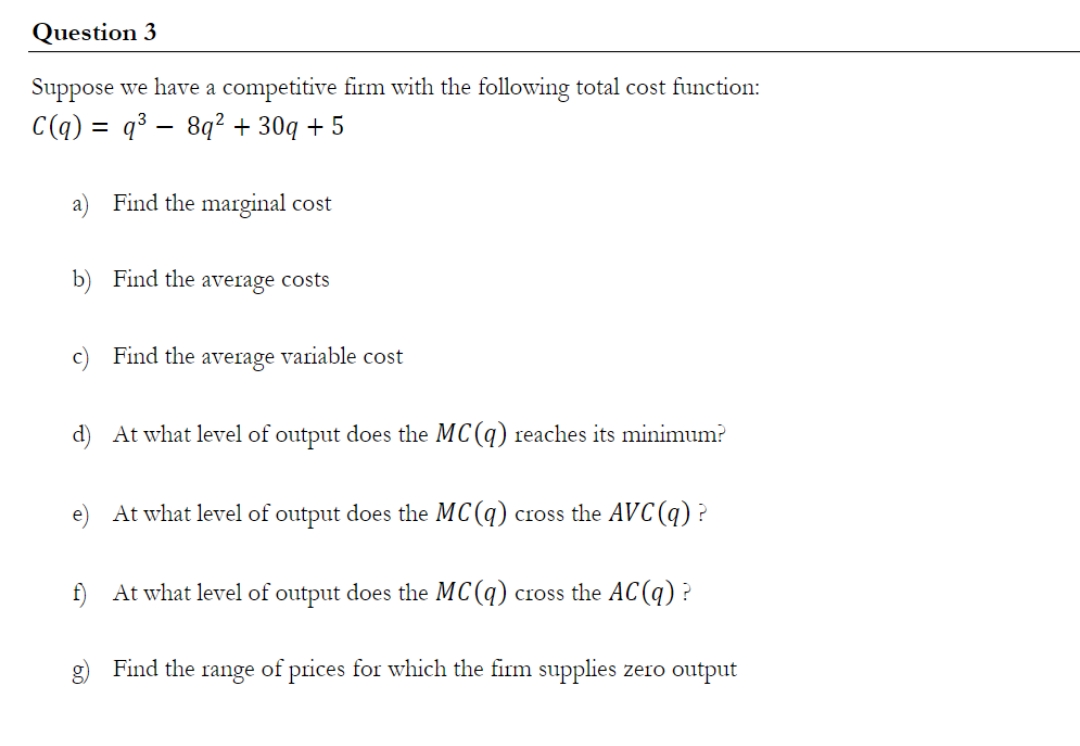 Question 3

Suppose we have a competitive firm with the following total cost function:
$C(q) = q^3 - 8q^2 + 30q + 5$

a) Find the marginal cost

b) Find the average costs

c) Find the average variable cost

d) At what level of output does the $MC(q)$ reaches its minimum?

e) At what level of output does the $MC(q)$ cross the $AVC(q)$ ?

f) At what level of output does the $MC(q)$ cross the $AC(q)$ ?

g) Find the range of prices for which the firm supplies zero output